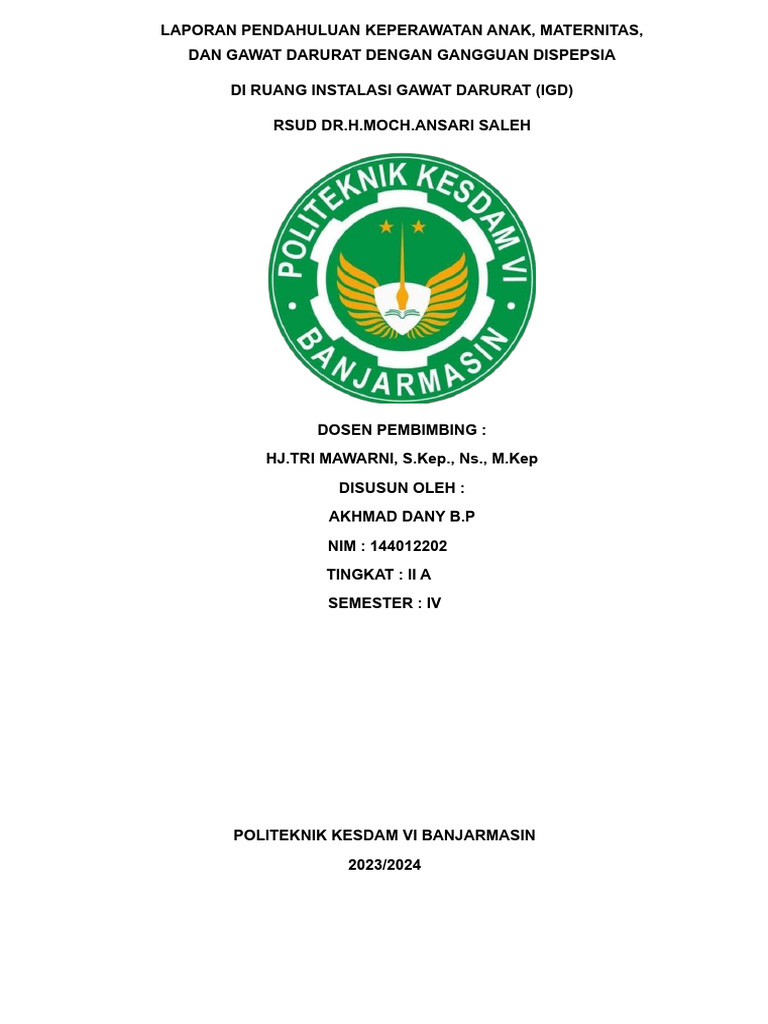 LAPORAN PENDAHULUAN KEPERAWATAN ANAK, MATERNITAS, DAN GAWAT DARURAT DENGAN GANGGUAN DISPEPSIA

DI RUANG INSTALASI GAWAT DARURAT (IGD)

RSUD DR.H.MOCH.ANSARI SALEH

POLITEKNIK KESDAM VI
BANJARMASIN

DOSEN PEMBIMBING :

HJ.TRI MAWARNI, S.Kep., Ns., M.Kep

DISUSUN OLEH :

AKHMAD DANY B.P

NIM : 144012202

TINGKAT : II A

SEMESTER : IV

POLITEKNIK KESDAM VI BANJARMASIN

2023/2024